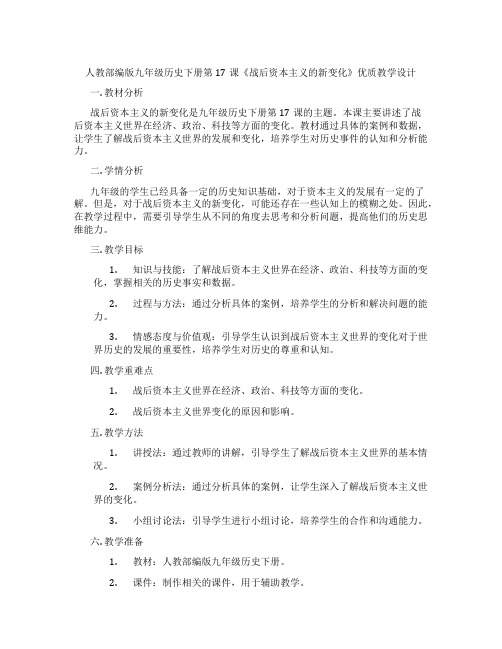 人教部编版九年级历史下册第 17 课《战后资本主义的新变化》优质教学设计

一. 教材分析

战后资本主义的新变化是九年级历史下册第 17 课的主题。本课主要讲述了战后资本主义世界在经济、政治、科技等方面的变化。教材通过具体的案例和数据，让学生了解战后资本主义世界的发展和变化，培养学生对历史事件的认知和分析能力。

二. 学情分析

九年级的学生已经具备一定的历史知识基础，对于资本主义的发展有一定的了解。但是，对于战后资本主义的新变化，可能还存在一些认知上的模糊之处。因此，在教学过程中，需要引导学生从不同的角度去思考和分析问题，提高他们的历史思维能力。

三. 教学目标

1. 知识与技能：了解战后资本主义世界在经济、政治、科技等方面的变化，掌握相关的历史事实和数据。

2. 过程与方法：通过分析具体的案例，培养学生的分析和解决问题的能力。

3. 情感态度与价值观：引导学生认识到战后资本主义世界的变化对于世界历史的发展的重要性，培养学生对历史的尊重和认知。

四. 教学重难点

1. 战后资本主义世界在经济、政治、科技等方面的变化。

2. 战后资本主义世界变化的原因和影响。

五. 教学方法

1. 讲授法：通过教师的讲解，引导学生了解战后资本主义世界的基本情况。

2. 案例分析法：通过分析具体的案例，让学生深入了解战后资本主义世界的变化。

3. 小组讨论法：引导学生进行小组讨论，培养学生的合作和沟通能力。

六. 教学准备

1. 教材：人教部编版九年级历史下册。

2. 课件：制作相关的课件，用于辅助教学。